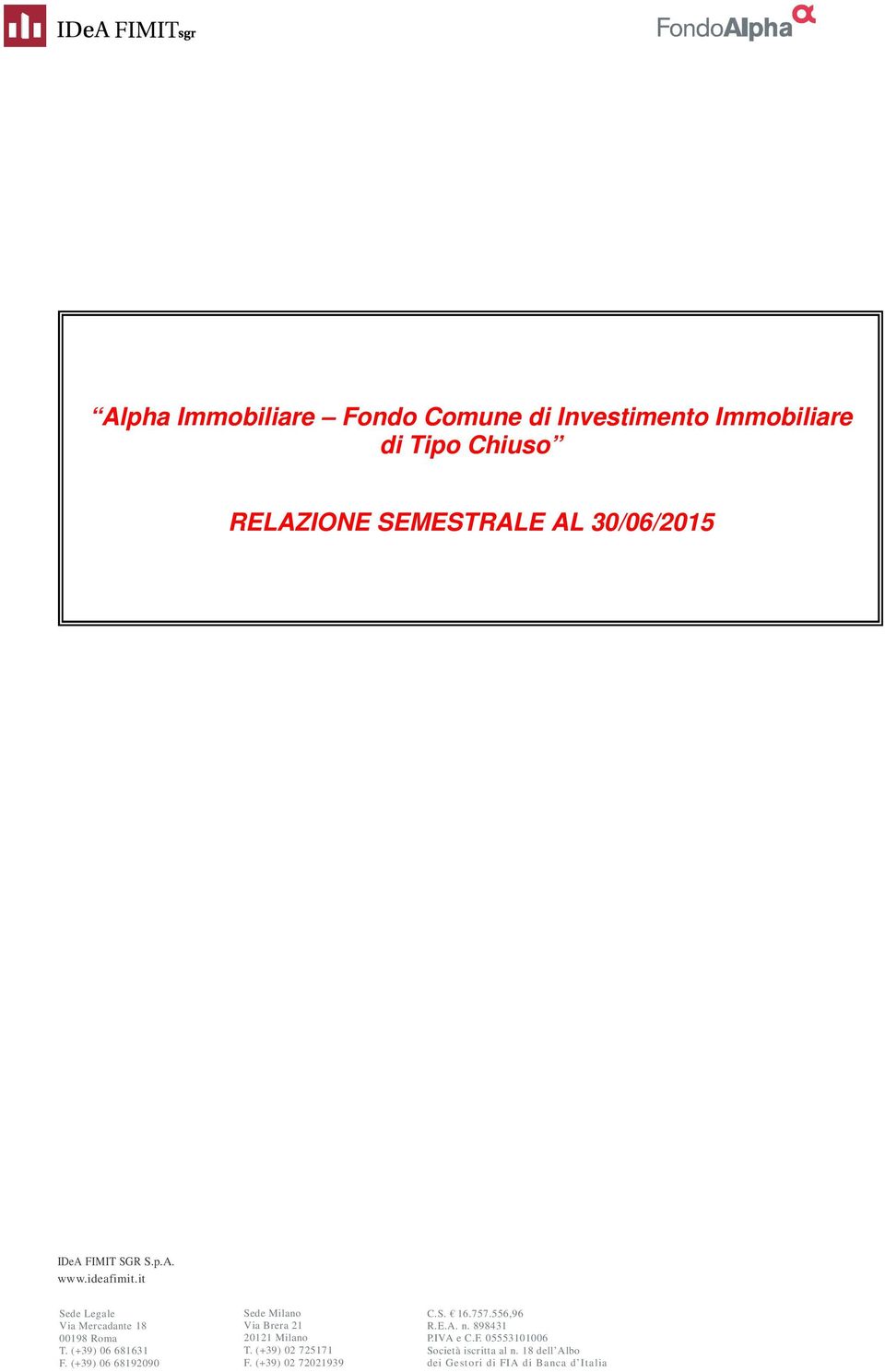 IDeA FIMITsgr

FondoAlpha

“Alpha Immobiliare – Fondo Comune di Investimento Immobiliare di Tipo Chiuso”

RELAZIONE SEMESTRALE AL 30/06/2015

IDeA FIMIT SGR S.p.A.
www.ideafimit.it

Sede Legale
Via Mercadante 18
00198 Roma
T. (+39) 06 681631
F. (+39) 06 68192090

Sede Milano
Via Brera 21
20121 Milano
T. (+39) 02 725171
F. (+39) 02 72021939

C.S. € 16.757.556,96
R.E.A. n. 898431
P.IVA e C.F. 05553101006
Società iscritta al n. 18 dell’Albo
dei Gestori di FIA di Banca d’Italia